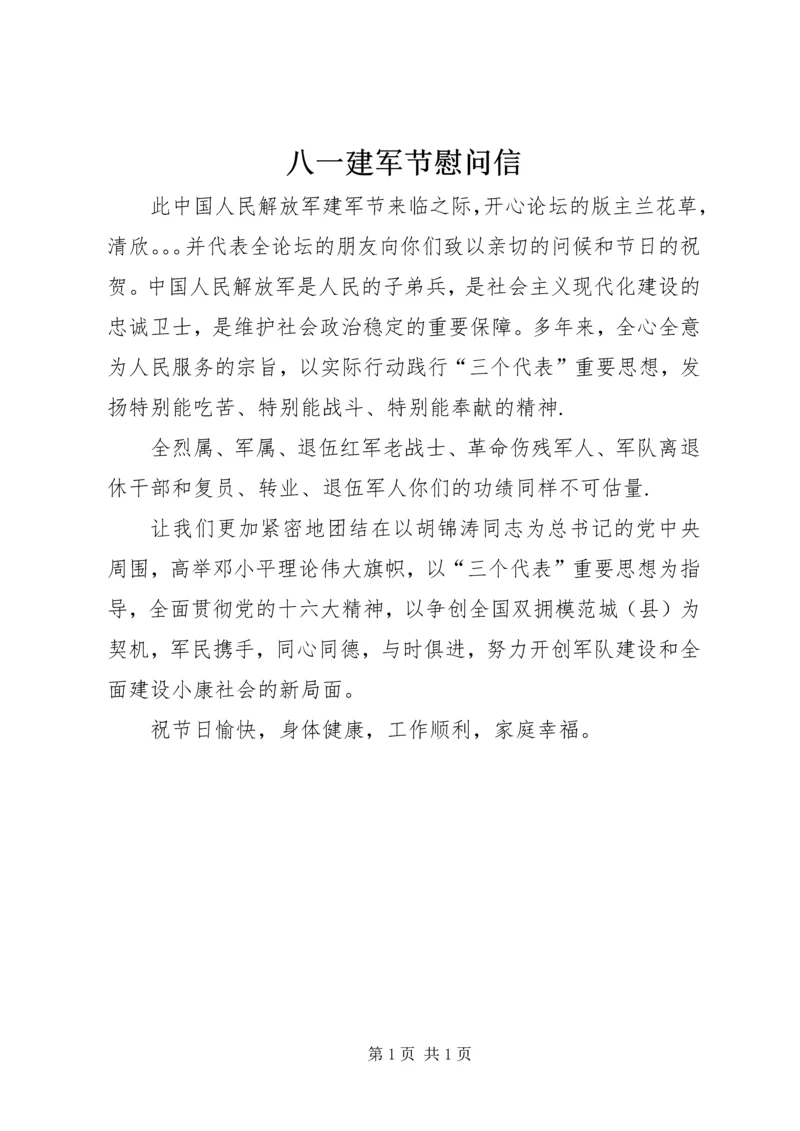 八一建军节慰问信

此中国人民解放军建军节来临之际,开心论坛的版主兰花草，清欣。。。并代表全论坛的朋友向你们致以亲切的问候和节日的祝贺。中国人民解放军是人民的子弟兵，是社会主义现代化建设的忠诚卫士，是维护社会政治稳定的重要保障。多年来，全心全意为人民服务的宗旨，以实际行动践行“三个代表”重要思想，发扬特别能吃苦、特别能战斗、特别能奉献的精神.

全烈属、军属、退伍红军老战士、革命伤残军人、军队离退休干部和复员、转业、退伍军人你们的功绩同样不可估量.

让我们更加紧密地团结在以胡锦涛同志为总书记的党中央周围，高举邓小平理论伟大旗帜，以“三个代表”重要思想为指导，全面贯彻党的十六大精神，以争创全国双拥模范城（县）为契机，军民携手，同心同德，与时俱进，努力开创军队建设和全面建设小康社会的新局面。

祝节日愉快，身体健康，工作顺利，家庭幸福。

第 1 页 共 1 页